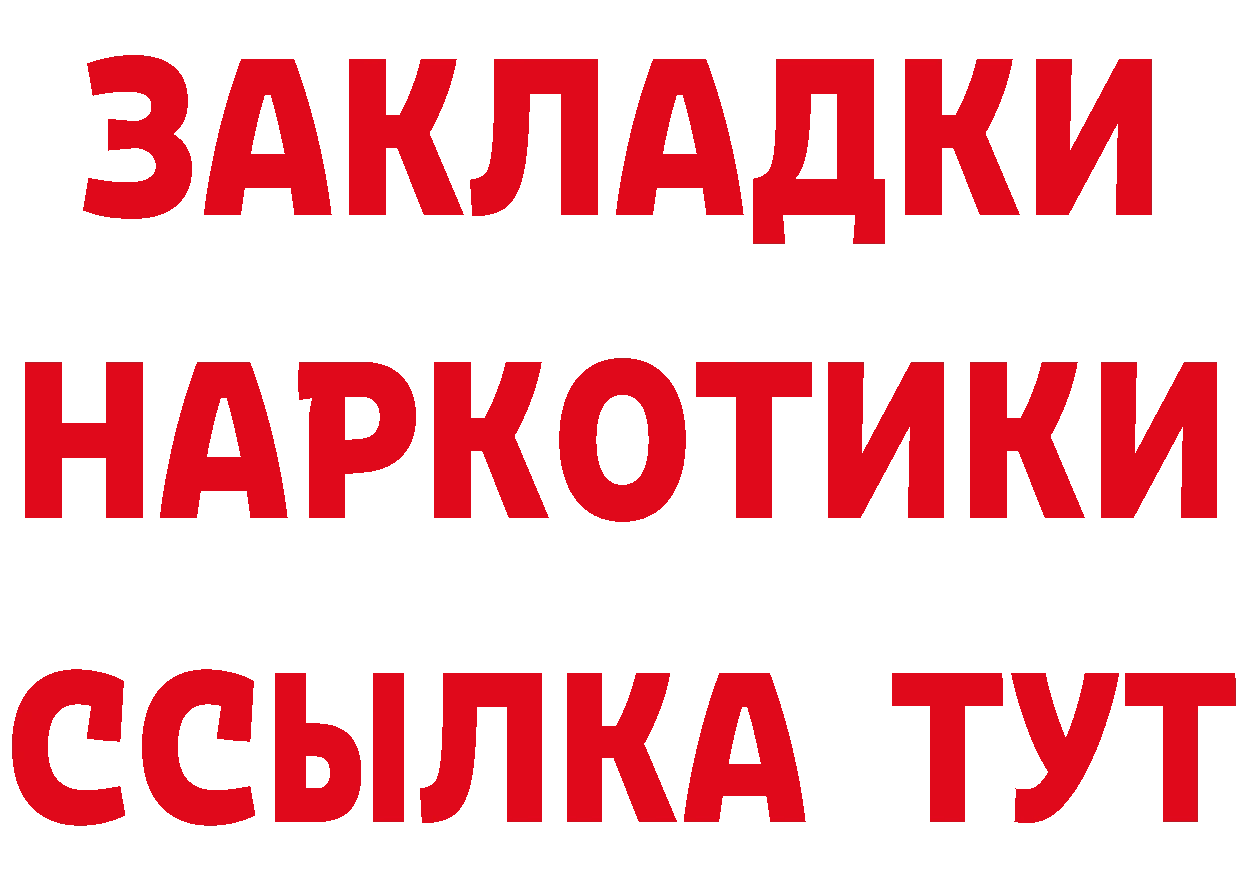 ЗАКЛАДКИ
НАРКОТИКИ
ССЫЛКА ТУТ